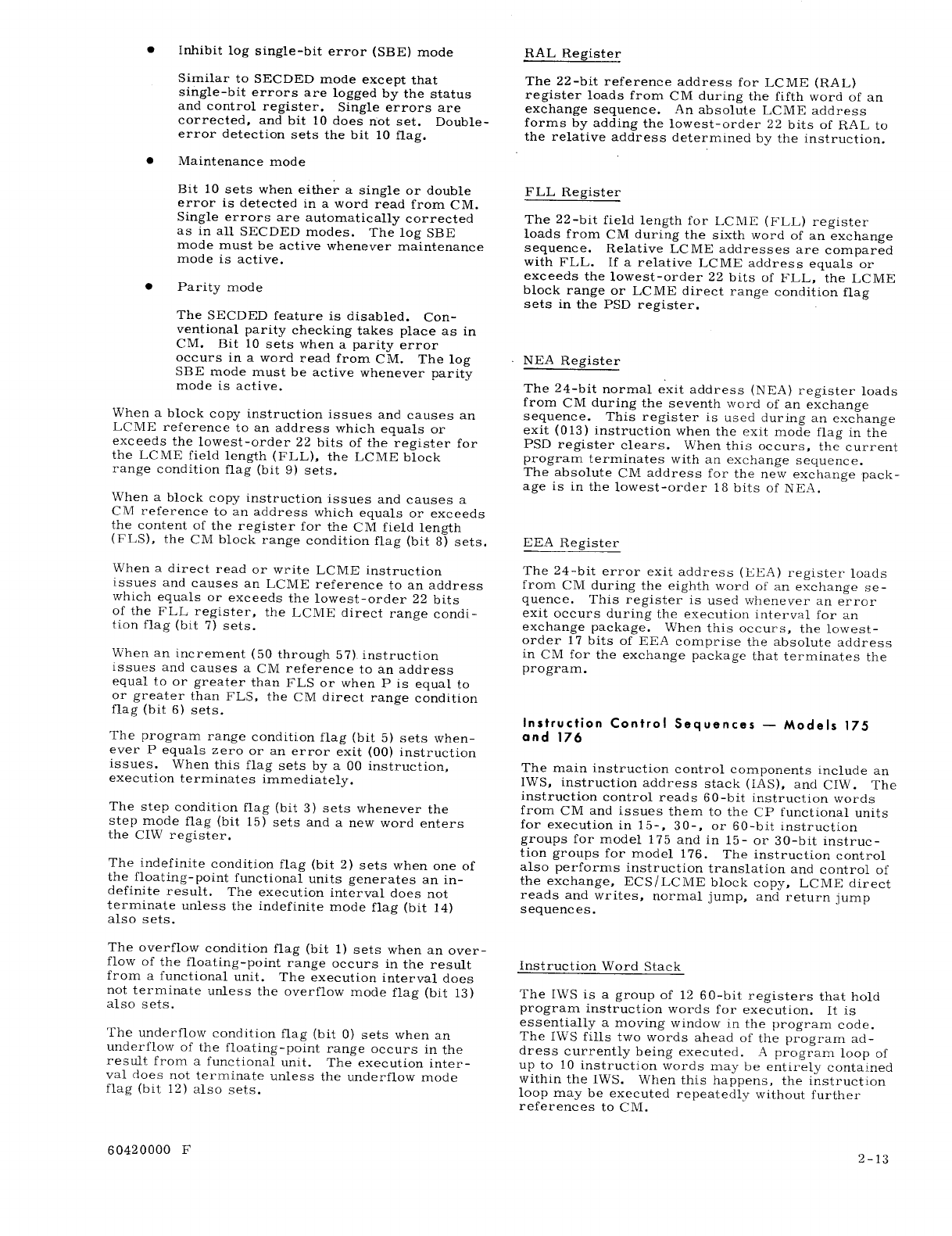 • Inhibit log single-bit error (SBE) mode

Similar to SECDED mode except that single-bit errors are logged by the status and control register. Single errors are corrected, and bit 10 does not set. Double-error detection sets the bit 10 flag.

• Maintenance mode

Bit 10 sets when either a single or double error is detected in a word read from CM. Single errors are automatically corrected as in all SECDED modes. The log SBE mode must be active whenever maintenance mode is active.

• Parity mode

The SECDED feature is disabled. Conventional parity checking takes place as in CM. Bit 10 sets when a parity error occurs in a word read from CM. The log SBE mode must be active whenever parity mode is active.

When a block copy instruction issues and causes an LCME reference to an address which equals or exceeds the lowest-order 22 bits of the register for the LCME field length (FLL), the LCME block range condition flag (bit 9) sets.

When a block copy instruction issues and causes a CM reference to an address which equals or exceeds the content of the register for the CM field length (FLS), the CM block range condition flag (bit 8) sets.

When a direct read or write LCME instruction issues and causes an LCME reference to an address which equals or exceeds the lowest-order 22 bits of the FLL register, the LCME direct range condition flag (bit 7) sets.

When an increment (50 through 57) instruction issues and causes a CM reference to an address equal to or greater than FLS or when P is equal to or greater than FLS, the CM direct range condition flag (bit 6) sets.

The program range condition flag (bit 5) sets whenever P equals zero or an error exit (00) instruction issues. When this flag sets by a 00 instruction, execution terminates immediately.

The step condition flag (bit 3) sets whenever the step mode flag (bit 15) sets and a new word enters the CIW register.

The indefinite condition flag (bit 2) sets when one of the floating-point functional units generates an indefinite result. The execution interval does not terminate unless the indefinite mode flag (bit 14) also sets.

The overflow condition flag (bit 1) sets when an overflow of the floating-point range occurs in the result from a functional unit. The execution interval does not terminate unless the overflow mode flag (bit 13) also sets.

The underflow condition flag (bit 0) sets when an underflow of the floating-point range occurs in the result from a functional unit. The execution interval does not terminate unless the underflow mode flag (bit 12) also sets.

RAL Register

The 22-bit reference address for LCME (RAL) register loads from CM during the fifth word of an exchange sequence. An absolute LCME address forms by adding the lowest-order 22 bits of RAL to the relative address determined by the instruction.

FLL Register

The 22-bit field length for LCME (FLL) register loads from CM during the sixth word of an exchange sequence. Relative LCME addresses are compared with FLL. If a relative LCME address equals or exceeds the lowest-order 22 bits of FLL, the LCME block range or LCME direct range condition flag sets in the PSD register.

NEA Register

The 24-bit normal exit address (NEA) register loads from CM during the seventh word of an exchange sequence. This register is used during an exchange exit (013) instruction when the exit mode flag in the PSD register clears. When this occurs, the current program terminates with an exchange sequence. The absolute CM address for the new exchange package is in the lowest-order 18 bits of NEA.

EEA Register

The 24-bit error exit address (EEA) register loads from CM during the eighth word of an exchange sequence. This register is used whenever an error exit occurs during the execution interval for an exchange package. When this occurs, the lowest-order 17 bits of EEA comprise the absolute address in CM for the exchange package that terminates the program.

Instruction Control Sequences — Models 175 and 176

The main instruction control components include an IWS, instruction address stack (IAS), and CIW. The instruction control reads 60-bit instruction words from CM and issues them to the CP functional units for execution in 15-, 30-, or 60-bit instruction groups for model 175 and in 15- or 30-bit instruction groups for model 176. The instruction control also performs instruction translation and control of the exchange, ECS/LCME block copy, LCME direct reads and writes, normal jump, and return jump sequences.

Instruction Word Stack

The IWS is a group of 12 60-bit registers that hold program instruction words for execution. It is essentially a moving window in the program code. The IWS fills two words ahead of the program address currently being executed. A program loop of up to 10 instruction words may be entirely contained within the IWS. When this happens, the instruction loop may be executed repeatedly without further references to CM.

60420000 F

2-13